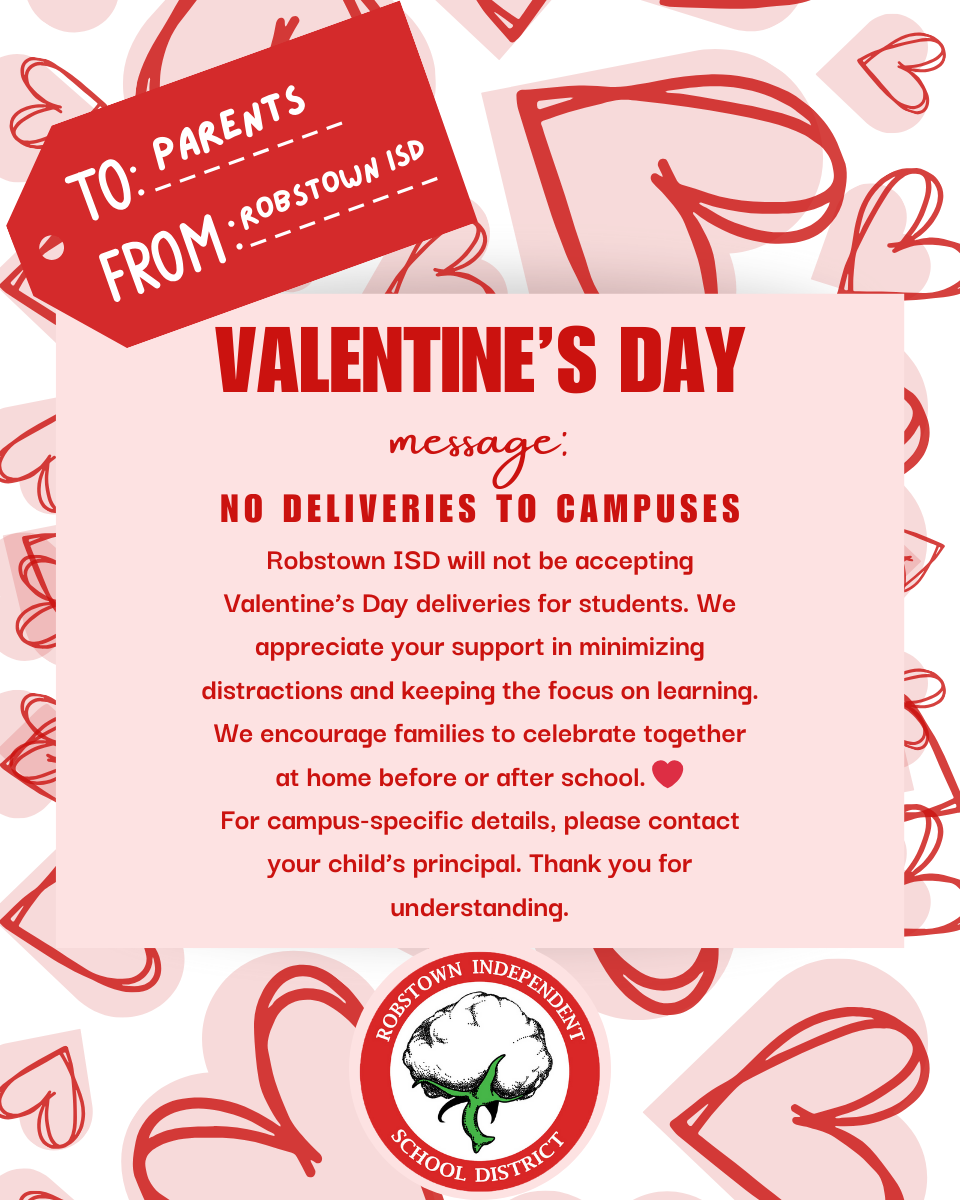 TO: PARENTS
FROM: ROBSTOWN ISD

VALENTINE'S DAY

message:

NO DELIVERIES TO CAMPUSES

Robstown ISD will not be accepting Valentine's Day deliveries for students. We appreciate your support in minimizing distractions and keeping the focus on learning. We encourage families to celebrate together at home before or after school.
For campus-specific details, please contact your child's principal. Thank you for understanding.

ROBSTOWN INDEPENDENT SCHOOL DISTRICT